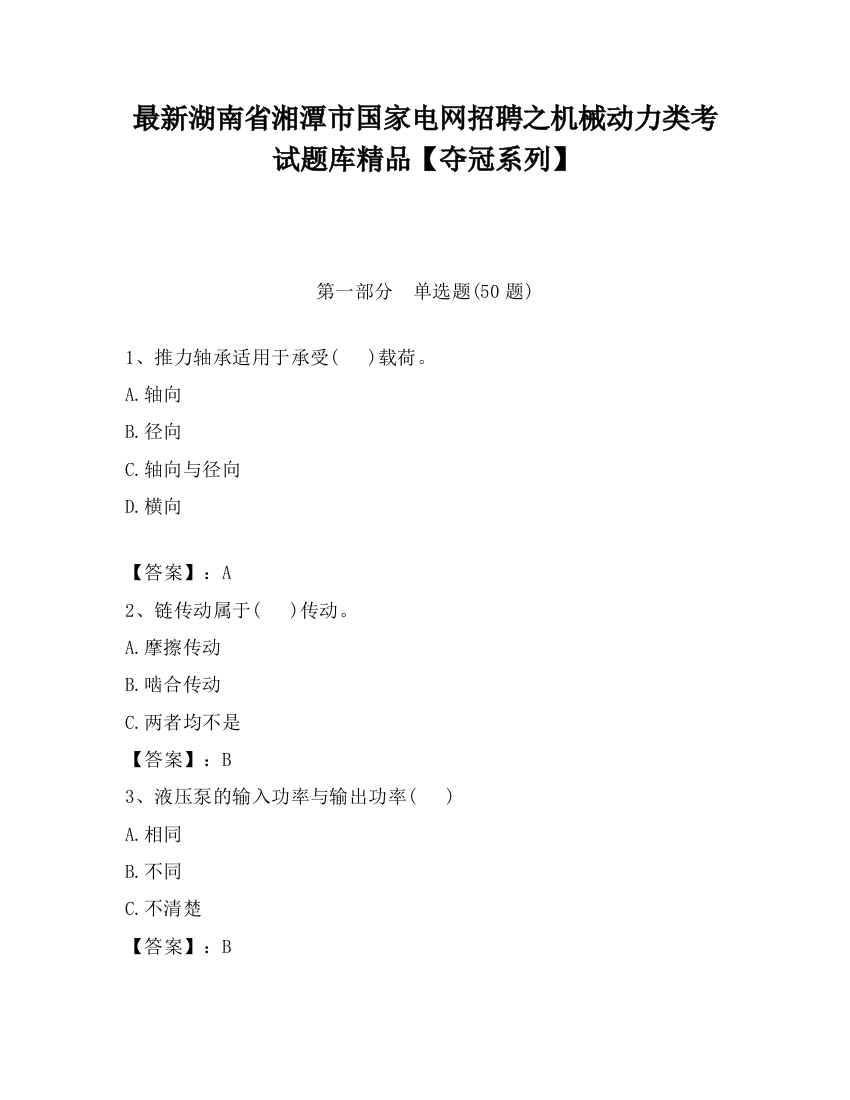 最新湖南省湘潭市国家电网招聘之机械动力类考试题库精品【夺冠系列】

第一部分 单选题(50 题)

1、推力轴承适用于承受( )载荷。

A.轴向

B.径向

C.轴向与径向

D.横向

【答案】：A

2、链传动属于( )传动。

A.摩擦传动

B.啮合传动

C.两者均不是

【答案】：B

3、液压泵的输入功率与输出功率( )

A.相同

B.不同

C.不清楚

【答案】：B